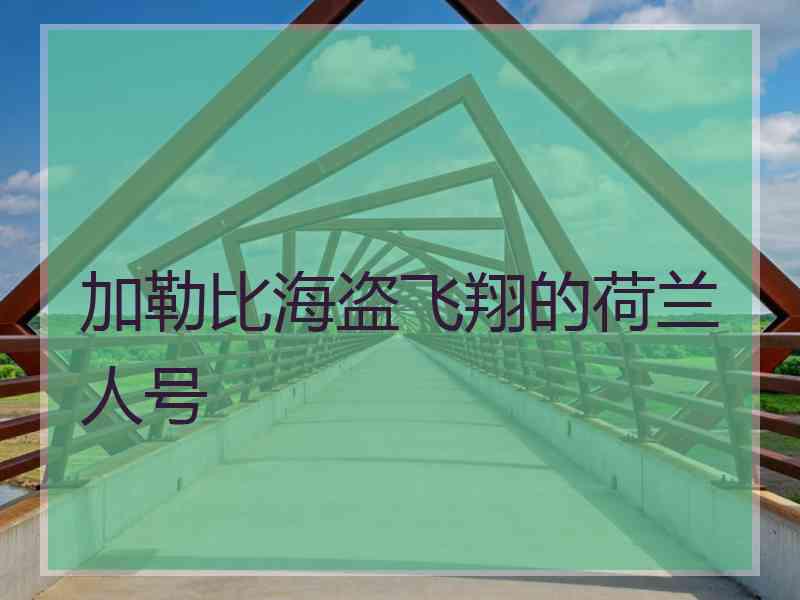 加勒比海盗飞翔的荷兰人号